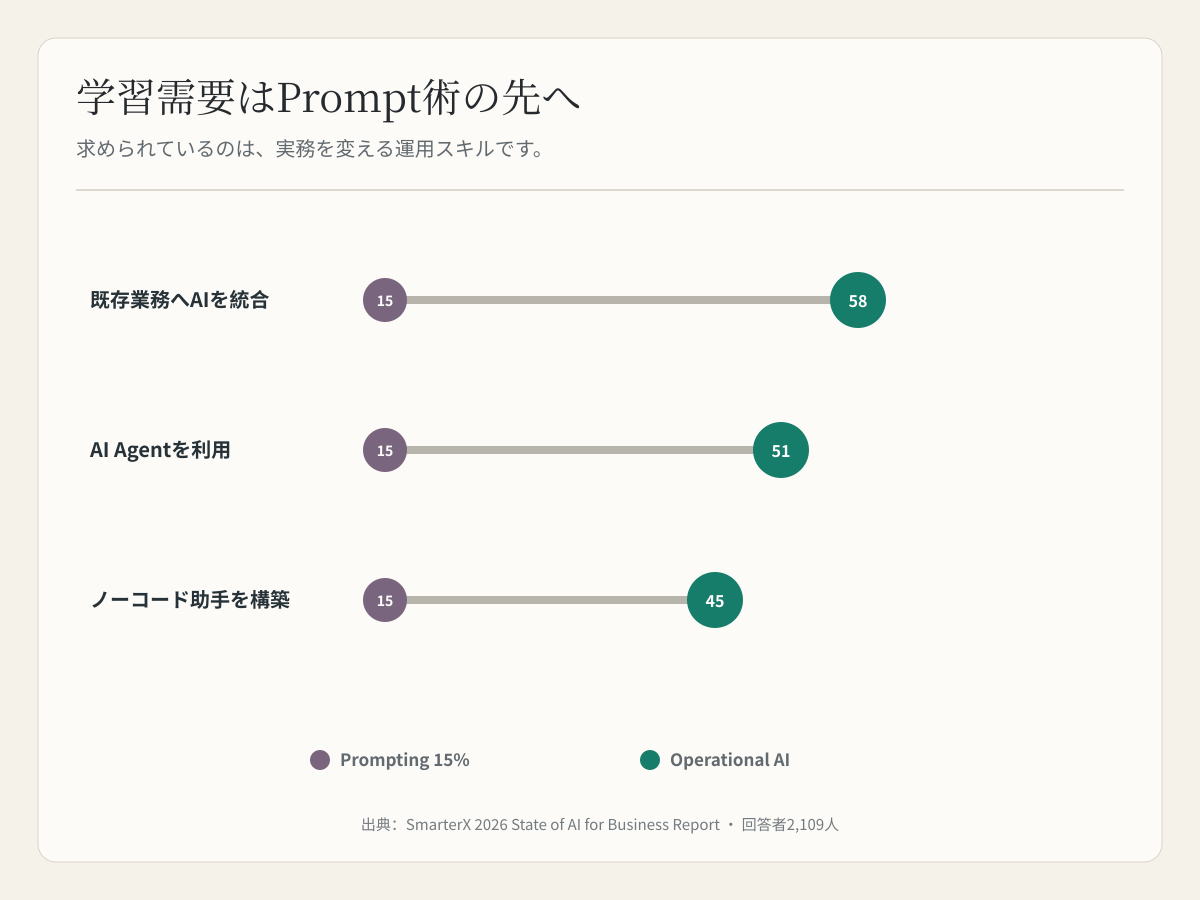 学習需要はPrompt術の先へ

求められているのは、実務を変える運用スキルです。

既存業務へAIを統合 15 58

AI Agentを利用 15 51

ノーコード助手を構築 15 45

Prompting 15%

Operational AI

出典：SmarterX 2026 State of AI for Business Report ・ 回答者2,109人